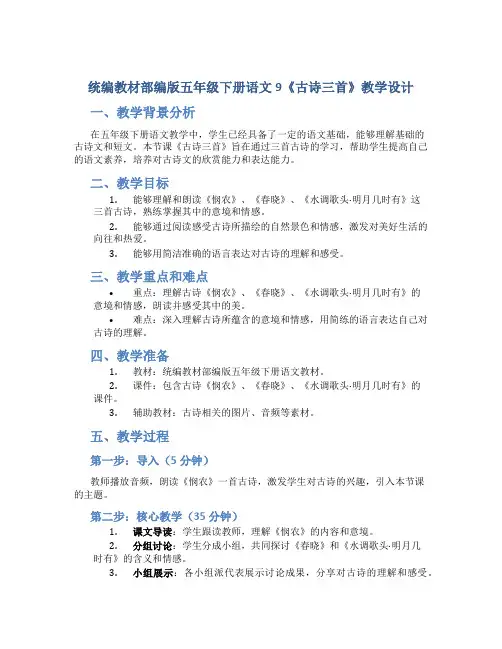 统编教材部编版五年级下册语文 9《古诗三首》教学设计

一、教学背景分析

在五年级下册语文教学中，学生已经具备了一定的语文基础，能够理解基础的古诗文和短文。本节课《古诗三首》旨在通过三首古诗的学习，帮助学生提高自己的语文素养，培养对古诗文的欣赏能力和表达能力。

二、教学目标

1. 能够理解和朗读《悯农》、《春晓》、《水调歌头·明月几时有》这三首古诗，熟练掌握其中的意境和情感。

2. 能够通过阅读感受古诗所描绘的自然景色和情感，激发对美好生活的向往和热爱。

3. 能够用简洁准确的语言表达对古诗的理解和感受。

三、教学重点和难点

• 重点：理解古诗《悯农》、《春晓》、《水调歌头·明月几时有》的意境和情感，朗读并感受其中的美。

• 难点：深入理解古诗所蕴含的意境和情感，用简练的语言表达自己对古诗的理解。

四、教学准备

1. 教材：统编教材部编版五年级下册语文教材。

2. 课件：包含古诗《悯农》、《春晓》、《水调歌头·明月几时有》的课件。

3. 辅助教材：古诗相关的图片、音频等素材。

五、教学过程

第一步：导入（5 分钟）

教师播放音频，朗读《悯农》一首古诗，激发学生对古诗的兴趣，引入本节课的主题。

第二步：核心教学（35 分钟）

1. 课文导读：学生跟读教师，理解《悯农》的内容和意境。

2. 分组讨论：学生分成小组，共同探讨《春晓》和《水调歌头·明月几时有》的含义和情感。

3. 小组展示：各小组派代表展示讨论成果，分享对古诗的理解和感受。